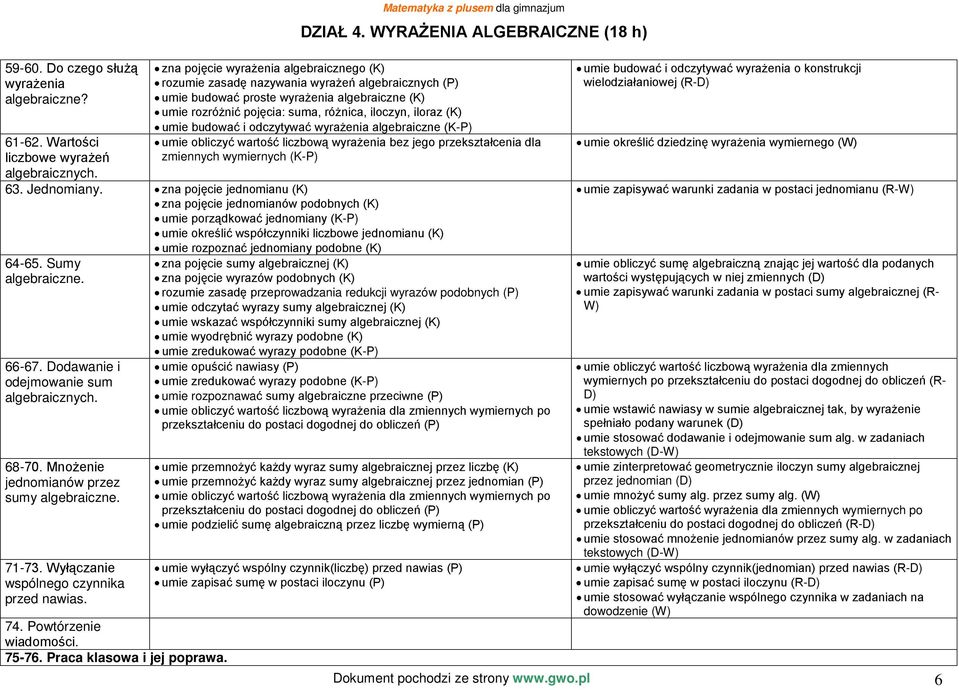 Matematyka z plusem dla gimnazjum

DZIAŁ 4. WYRAŻENIA ALGEBRAICZNE (18 h)

| | | |
|---|---|---|
| 59-60. Do czego służą wyrażenia algebraiczne? | • zna pojęcie wyrażenia algebraicznego (K) • rozumie zasadę nazywania wyrażeń algebraicznych (P) • umie budować proste wyrażenia algebraiczne (K) • umie rozróżnić pojęcia: suma, różnica, iloczyn, iloraz (K) • umie budować i odczytywać wyrażenia algebraiczne (K-P) | • umie budować i odczytywać wyrażenia o konstrukcji wielodziałaniowej (R-D) |
| 61-62. Wartości liczbowe wyrażeń algebraicznych. | • umie obliczyć wartość liczbową wyrażenia bez jego przekształcenia dla zmiennych wymiernych (K-P) | • umie określić dziedzinę wyrażenia wymiernego (W) |
| 63. Jednomiany. | • zna pojęcie jednomianu (K) • zna pojęcie jednomianów podobnych (K) • umie porządkować jednomiany (K-P) • umie określić współczynniki liczbowe jednomianu (K) • umie rozpoznać jednomiany podobne (K) | • umie zapisywać warunki zadania w postaci jednomianu (R-W) |
| 64-65. Sumy algebraiczne. | • zna pojęcie sumy algebraicznej (K) • zna pojęcie wyrazów podobnych (K) • rozumie zasadę przeprowadzania redukcji wyrazów podobnych (P) • umie odczytać wyrazy sumy algebraicznej (K) • umie wskazać współczynniki sumy algebraicznej (K) • umie wyodrębnić wyrazy podobne (K) • umie zredukować wyrazy podobne (K-P) | • umie obliczyć sumę algebraiczną znając jej wartość dla podanych wartości występujących w niej zmiennych (D) • umie zapisywać warunki zadania w postaci sumy algebraicznej (R-W) |
| 66-67. Dodawanie i odejmowanie sum algebraicznych. | • umie opuścić nawiasy (P) • umie zredukować wyrazy podobne (K-P) • umie rozpoznawać sumy algebraiczne przeciwne (P) • umie obliczyć wartość liczbową wyrażenia dla zmiennych wymiernych po przekształceniu do postaci dogodnej do obliczeń (P) | • umie obliczyć wartość liczbową wyrażenia dla zmiennych wymiernych po przekształceniu do postaci dogodnej do obliczeń (R-D) • umie wstawić nawiasy w sumie algebraicznej tak, by wyrażenie spełniało podany warunek (D) • umie stosować dodawanie i odejmowanie sum alg. w zadaniach tekstowych (D-W) |
| 68-70. Mnożenie jednomianów przez sumy algebraiczne. | • umie przemnożyć każdy wyraz sumy algebraicznej przez liczbę (K) • umie przemnożyć każdy wyraz sumy algebraicznej przez jednomian (P) • umie obliczyć wartość liczbową wyrażenia dla zmiennych wymiernych po przekształceniu do postaci dogodnej do obliczeń (P) • umie podzielić sumę algebraiczną przez liczbę wymierną (P) | • umie zinterpretować geometrycznie iloczyn sumy algebraicznej przez jednomian (D) • umie mnożyć sumy alg. przez sumy alg. (W) • umie obliczyć wartość wyrażenia dla zmiennych wymiernych po przekształceniu do postaci dogodnej do obliczeń (R-D) • umie stosować mnożenie jednomianów przez sumy alg. w zadaniach tekstowych (D-W) |
| 71-73. Wyłączanie wspólnego czynnika przed nawias. | • umie wyłączyć wspólny czynnik(liczbę) przed nawias (P) • umie zapisać sumę w postaci iloczynu (P) | • umie wyłączyć wspólny czynnik(jednomian) przed nawias (R-D) • umie zapisać sumę w postaci iloczynu (R-D) • umie stosować wyłączanie wspólnego czynnika w zadaniach na dowodzenie (W) |
| 74. Powtórzenie wiadomości. | | |
| 75-76. Praca klasowa i jej poprawa. | | |

Dokument pochodzi ze strony www.gwo.pl 6